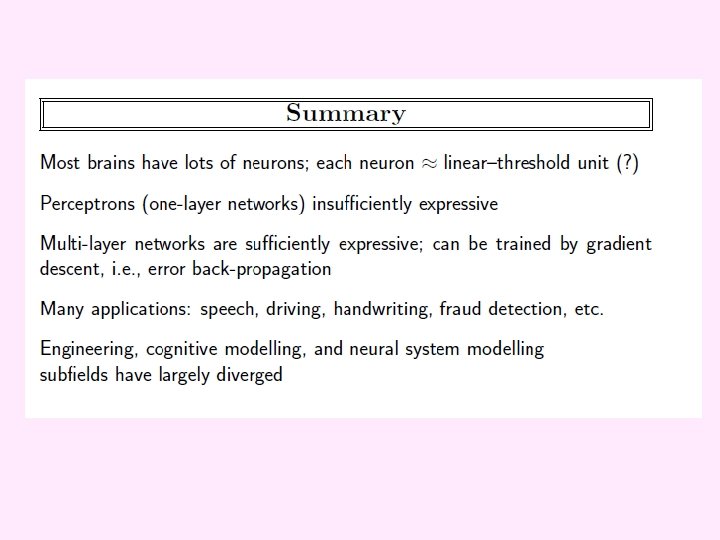 Summary

Most brains have lots of neurons; each neuron $\approx$ linear–threshold unit (?)

Perceptrons (one-layer networks) insufficiently expressive

Multi-layer networks are sufficiently expressive; can be trained by gradient descent, i.e., error back-propagation

Many applications: speech, driving, handwriting, fraud detection, etc.

Engineering, cognitive modelling, and neural system modelling subfields have largely diverged